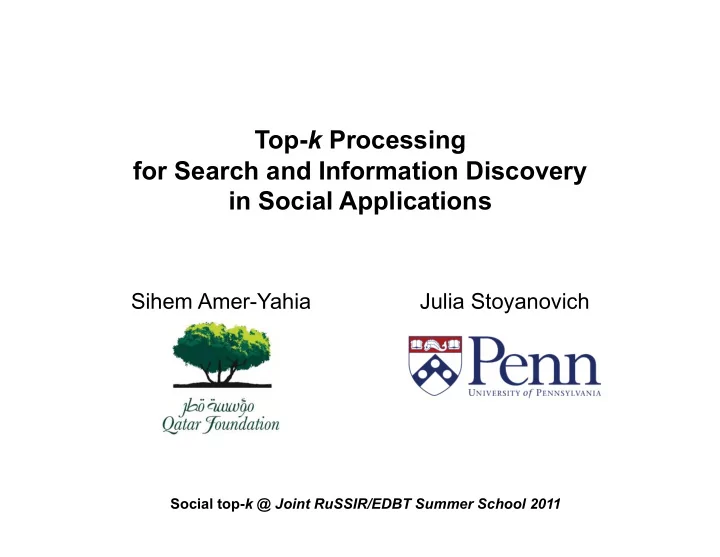 Top-k Processing for Search and Information Discovery in Social Applications

Sihem Amer-Yahia

مؤسسة قطر
Qatar Foundation

Julia Stoyanovich

Penn
UNIVERSITY of PENNSYLVANIA

Social top-k @ Joint RuSSIR/EDBT Summer School 2011